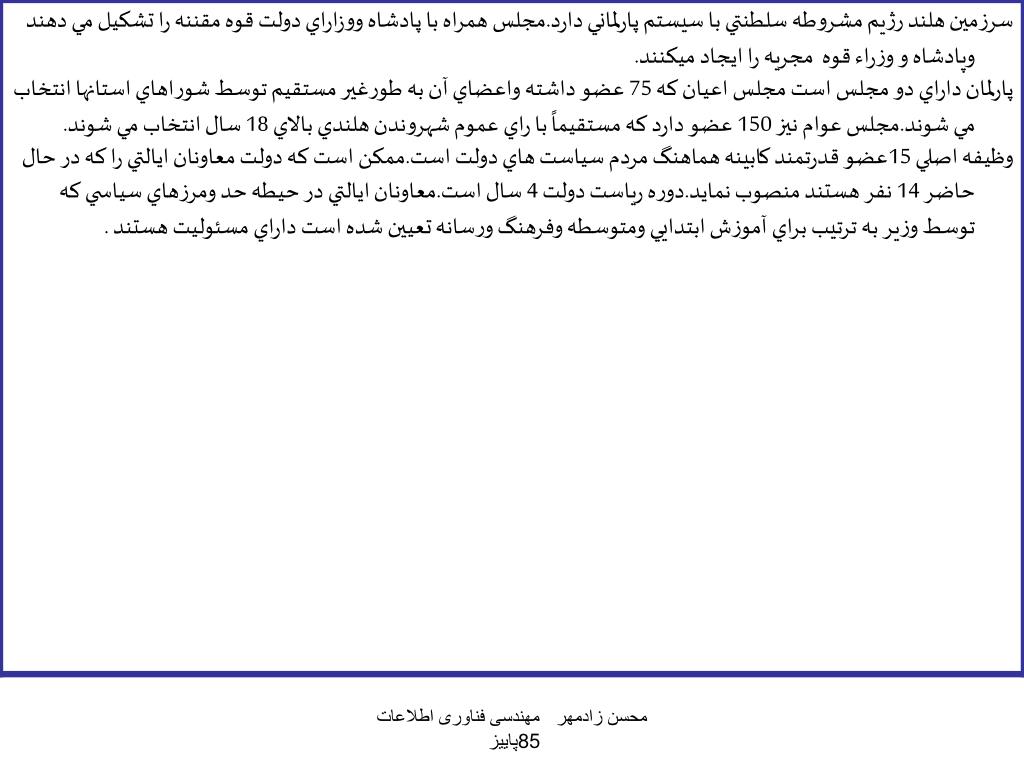 سرزمين هلند رژيم مشروطه سلطنتي با سيستم پارلماني دارد.مجلس همراه با پادشاه ووزاراي دولت قوه مقننه را تشكيل مي دهند وپادشاه و وزراء قوه مجريه را ايجاد ميكنند.

پارلمان داراي دو مجلس است مجلس اعيان كه 75 عضو داشته واعضاي آن به طورغير مستقيم توسط شوراهاي استانها انتخاب مي شوند.مجلس عوام نيز 150 عضو دارد كه مستقيماً با راي عموم شهروندن هلندي بالاي 18 سال انتخاب مي شوند.

وظيفه اصلي 15عضو قدرتمند كابينه هماهنگ مردم سياست هاي دولت است.ممكن است كه دولت معاونان ايالتي را كه در حال حاضر 14 نفر هستند منصوب نمايد.دوره رياست دولت 4 سال است.معاونان ايالتي در حيطه حد ومرزهاي سياسي كه توسط وزير به ترتيب براي آموزش ابتدايي ومتوسطه وفرهنگ ورسانه تعيين شده است داراي مسئوليت هستند .

محسن زادمهر مهندسی فناوری اطلاعات
85پاییز